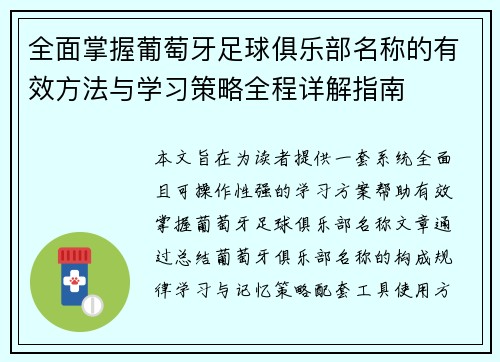 全面掌握葡萄牙足球俱乐部名称的有效方法与学习策略全程详解指南

本文旨在为读者提供一套系统全面且可操作性强的学习方案帮助有效掌握葡萄牙足球俱乐部名称文章通过总结葡萄牙俱乐部名称的构成规律学习与记忆策略配套工具使用方